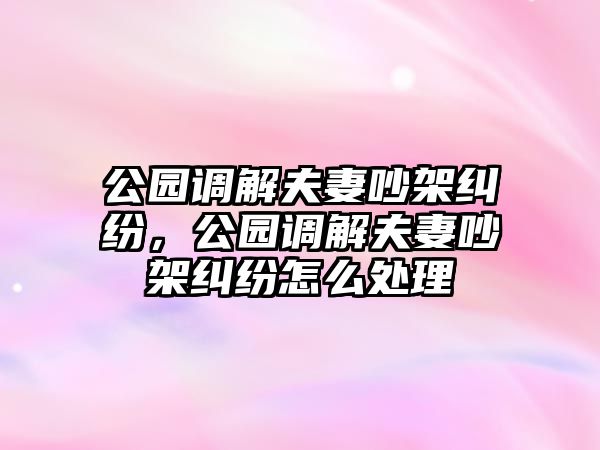 公园调解夫妻吵架纠纷，公园调解夫妻吵架纠纷怎么处理